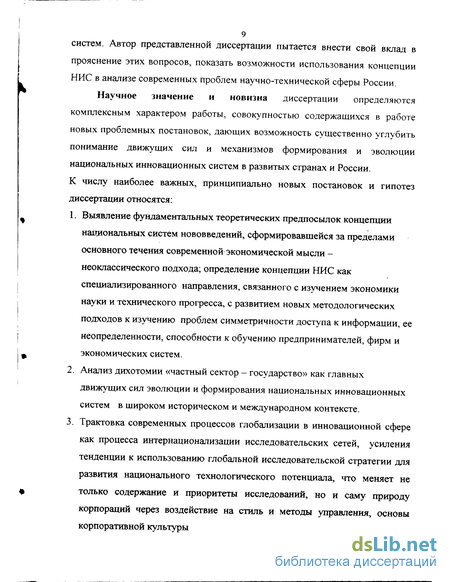 9

систем. Автор представленной диссертации пытается внести свой вклад в прояснение этих вопросов, показать возможности использования концепции НИС в анализе современных проблем научно-технической сферы России.

Научное значение и новизна диссертации определяются комплексным характером работы, совокупностью содержащихся в работе новых проблемных постановок, дающих возможность существенно углубить понимание движущих сил и механизмов формирования и эволюции национальных инновационных систем в развитых странах и России.

К числу наиболее важных, принципиально новых постановок и гипотез диссертации относятся:

1. Выявление фундаментальных теоретических предпосылок концепции национальных систем нововведений, сформировавшейся за пределами основного течения современной экономической мысли – неоклассического подхода; определение концепции НИС как специализированного направления, связанного с изучением экономики науки и технического прогресса, с развитием новых методологических подходов к изучению проблем симметричности доступа к информации, ее неопределенности, способности к обучению предпринимателей, фирм и экономических систем.

2. Анализ дихотомии «частный сектор – государство» как главных движущих сил эволюции и формирования национальных инновационных систем в широком историческом и международном контексте.

3. Трактовка современных процессов глобализации в инновационной сфере как процесса интернационализации исследовательских сетей, усиления тенденции к использованию глобальной исследовательской стратегии для развития национального технологического потенциала, что меняет не только содержание и приоритеты исследований, но и саму природу корпораций через воздействие на стиль и методы управления, основы корпоративной культуры

dsLib.net
библиотека диссертаций